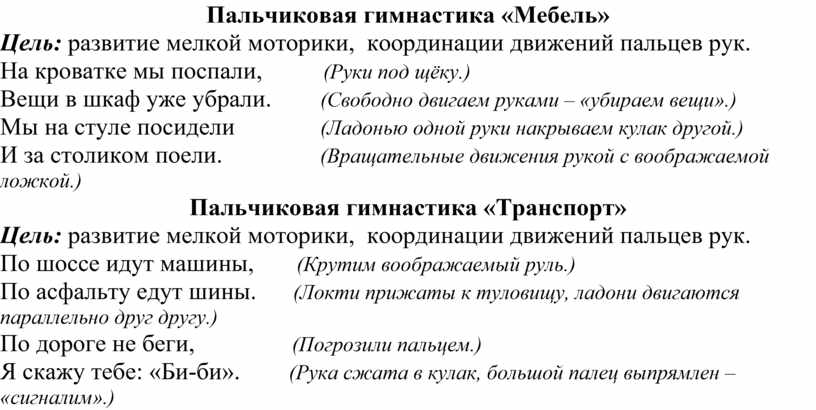 Пальчиковая гимнастика «Мебель»
Цель: развитие мелкой моторики, координации движений пальцев рук.
На кроватке мы поспали, (Руки под щёку.)
Вещи в шкаф уже убрали. (Свободно двигаем руками – «убираем вещи».)
Мы на стуле посидели (Ладонью одной руки накрываем кулак другой.)
И за столиком поели. (Вращательные движения рукой с воображаемой ложкой.)

Пальчиковая гимнастика «Транспорт»
Цель: развитие мелкой моторики, координации движений пальцев рук.
По шоссе идут машины, (Крутим воображаемый руль.)
По асфальту едут шины. (Локти прижаты к туловищу, ладони двигаются параллельно друг другу.)
По дороге не беги, (Погрозили пальцем.)
Я скажу тебе: «Би-би». (Рука сжата в кулак, большой палец выпрямлен – «сигналим».)